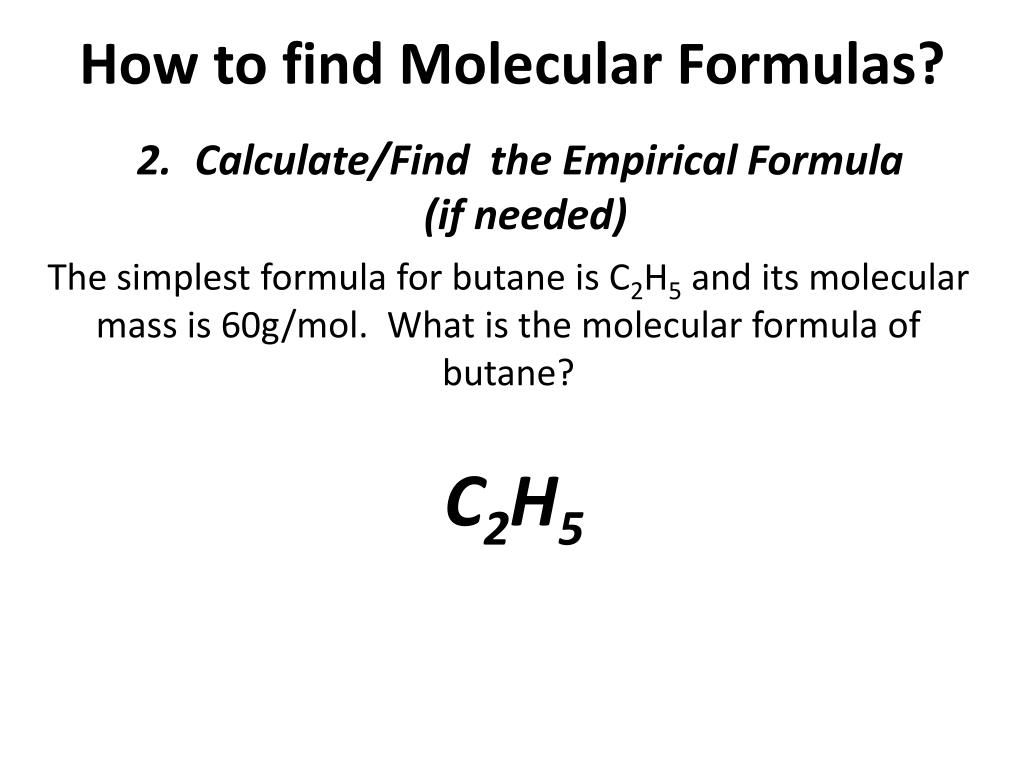 How to find Molecular Formulas?

2. Calculate/Find the Empirical Formula (if needed)

The simplest formula for butane is $C_2H_5$ and its molecular mass is 60g/mol. What is the molecular formula of butane?

$C_2H_5$